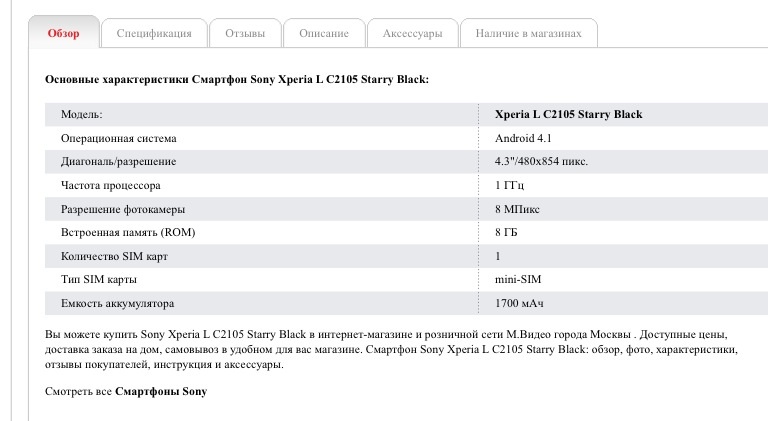 Обзор Спецификация Отзывы Описание Аксессуары Наличие в магазинах

Основные характеристики Смартфон Sony Xperia L C2105 Starry Black:

| Модель: | Xperia L C2105 Starry Black |
|---|---|
| Операционная система | Android 4.1 |
| Диагональ/разрешение | 4.3"/480x854 пикс. |
| Частота процессора | 1 ГГц |
| Разрешение фотокамеры | 8 МПикс |
| Встроенная память (ROM) | 8 ГБ |
| Количество SIM карт | 1 |
| Тип SIM карты | mini-SIM |
| Емкость аккумулятора | 1700 мАч |

Вы можете купить Sony Xperia L C2105 Starry Black в интернет-магазине и розничной сети М.Видео города Москвы . Доступные цены, доставка заказа на дом, самовывоз в удобном для вас магазине. Смартфон Sony Xperia L C2105 Starry Black: обзор, фото, характеристики, отзывы покупателей, инструкция и аксессуары.

Смотреть все Смартфоны Sony